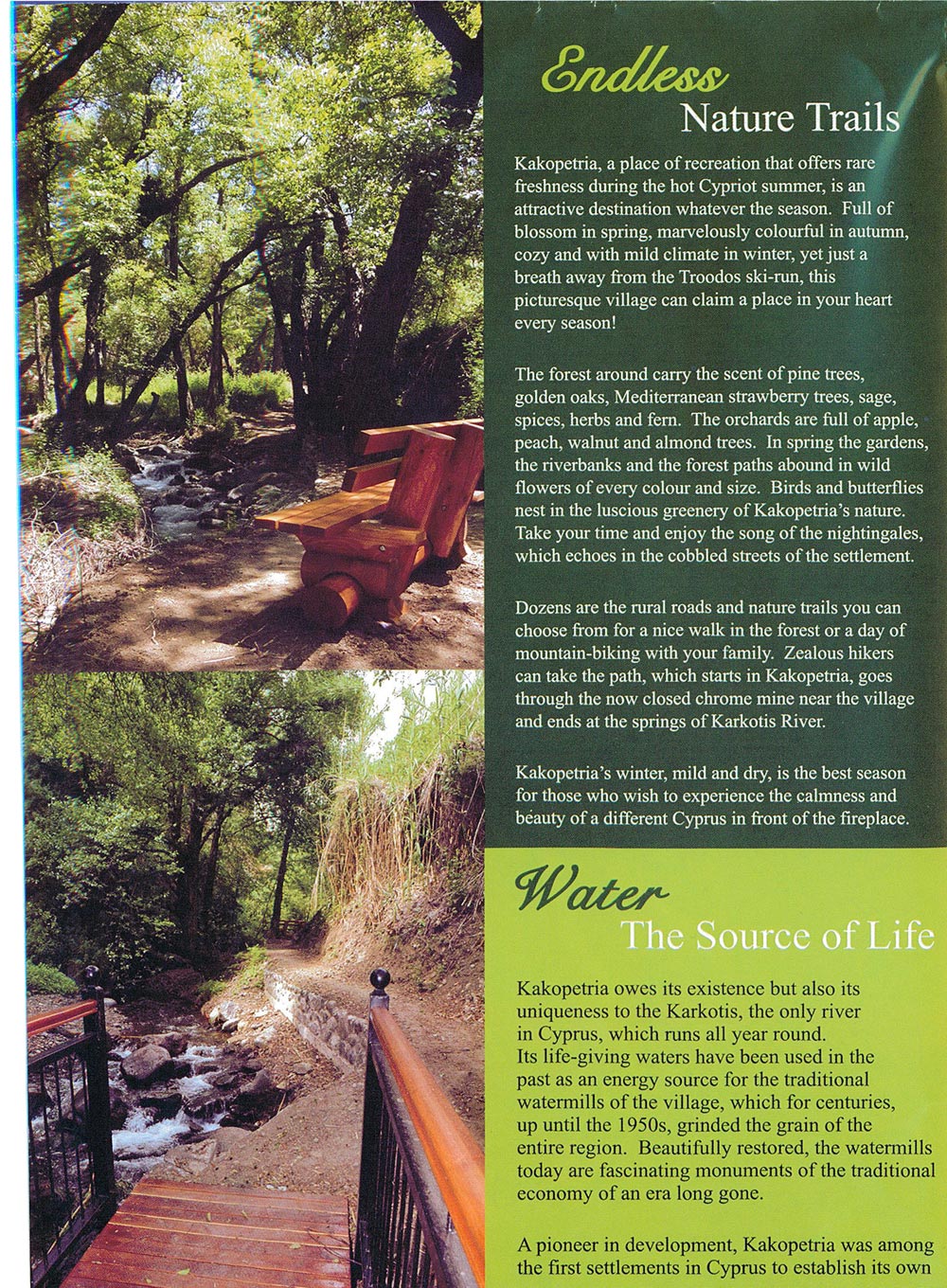 Endless
Nature Trails

Kakopetria, a place of recreation that offers rare freshness during the hot Cypriot summer, is an attractive destination whatever the season. Full of blossom in spring, marvelously colourful in autumn, cozy and with mild climate in winter, yet just a breath away from the Troodos ski-run, this picturesque village can claim a place in your heart every season!

The forest around carry the scent of pine trees, golden oaks, Mediterranean strawberry trees, sage, spices, herbs and fern. The orchards are full of apple, peach, walnut and almond trees. In spring the gardens, the riverbanks and the forest paths abound in wild flowers of every colour and size. Birds and butterflies nest in the luscious greenery of Kakopetria's nature. Take your time and enjoy the song of the nightingales, which echoes in the cobbled streets of the settlement.

Dozens are the rural roads and nature trails you can choose from for a nice walk in the forest or a day of mountain-biking with your family. Zealous hikers can take the path, which starts in Kakopetria, goes through the now closed chrome mine near the village and ends at the springs of Karkotis River.

Kakopetria's winter, mild and dry, is the best season for those who wish to experience the calmness and beauty of a different Cyprus in front of the fireplace.

Water
The Source of Life

Kakopetria owes its existence but also its uniqueness to the Karkotis, the only river in Cyprus, which runs all year round. Its life-giving waters have been used in the past as an energy source for the traditional watermills of the village, which for centuries, up until the 1950s, grinded the grain of the entire region. Beautifully restored, the watermills today are fascinating monuments of the traditional economy of an era long gone.

A pioneer in development, Kakopetria was among the first settlements in Cyprus to establish its own